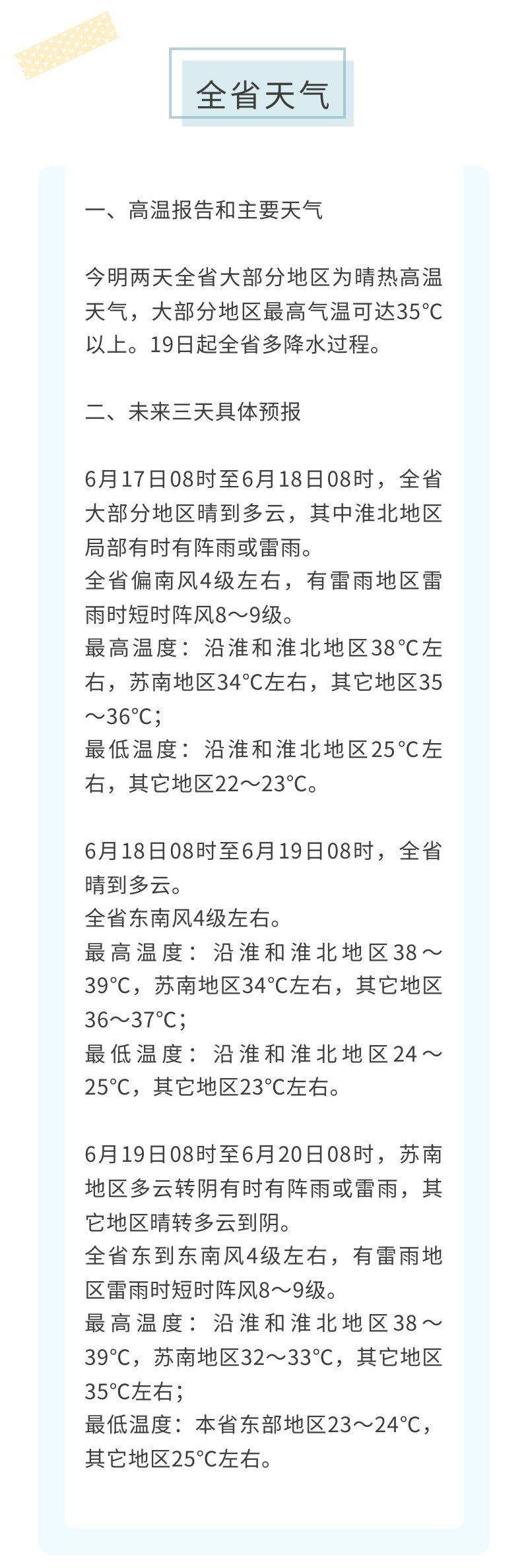 全省天气

一、高温报告和主要天气

今明两天全省大部分地区为晴热高温天气，大部分地区最高气温可达35℃以上。19日起全省多降水过程。

二、未来三天具体预报

6月17日08时至6月18日08时，全省大部分地区晴到多云，其中淮北地区局部有时有阵雨或雷雨。
全省偏南风4级左右，有雷雨地区雷雨时短时阵风8～9级。
最高温度：沿淮和淮北地区38℃左右，苏南地区34℃左右，其它地区35～36℃；
最低温度：沿淮和淮北地区25℃左右，其它地区22～23℃。

6月18日08时至6月19日08时，全省晴到多云。
全省东南风4级左右。
最高温度：沿淮和淮北地区38～39℃，苏南地区34℃左右，其它地区36～37℃；
最低温度：沿淮和淮北地区24～25℃，其它地区23℃左右。

6月19日08时至6月20日08时，苏南地区多云转阴有时有阵雨或雷雨，其它地区晴转多云到阴。
全省东到东南风4级左右，有雷雨地区雷雨时短时阵风8～9级。
最高温度：沿淮和淮北地区38～39℃，苏南地区32～33℃，其它地区35℃左右；
最低温度：本省东部地区23～24℃，其它地区25℃左右。